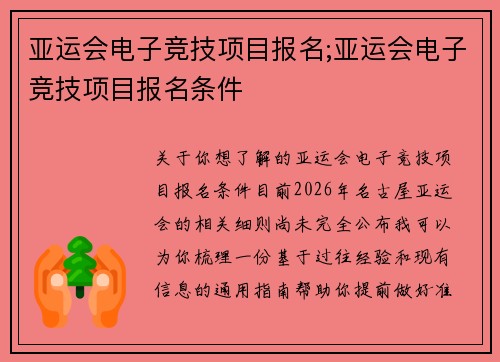 亚运会电子竞技项目报名;亚运会电子竞技项目报名条件

关于你想了解的亚运会电子竞技项目报名条件目前2026年名古屋亚运会的相关细则尚未完全公布我可以为你梳理一份基于过往经验和现有信息的通用指南帮助你提前做好准